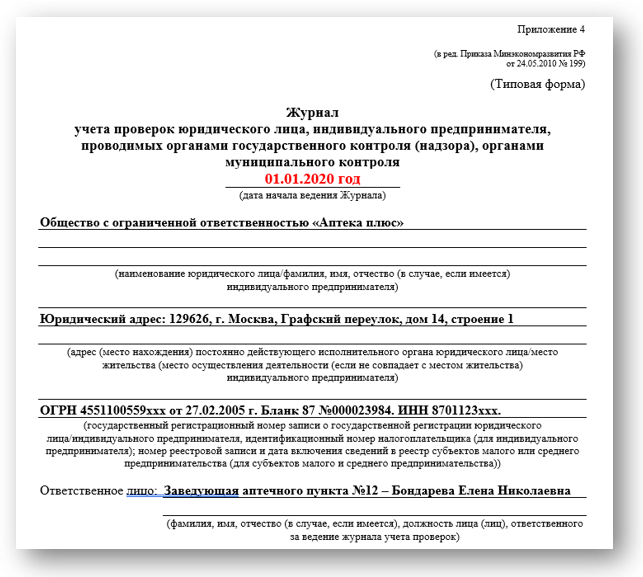 Приложение 4

(в ред. Приказа Минэкономразвития РФ от 24.05.2010 № 199)

(Типовая форма)

Журнал
учета проверок юридического лица, индивидуального предпринимателя, проводимых органами государственного контроля (надзора), органами муниципального контроля
01.01.2020 год
(дата начала ведения Журнала)

Общество с ограниченной ответственностью «Аптека плюс»

(наименование юридического лица/фамилия, имя, отчество (в случае, если имеется) индивидуального предпринимателя)

Юридический адрес: 129626, г. Москва, Графский переулок, дом 14, строение 1

(адрес (место нахождения) постоянно действующего исполнительного органа юридического лица/место жительства (место осуществления деятельности (если не совпадает с местом жительства) индивидуального предпринимателя)

ОГРН 4551100559xxx от 27.02.2005 г. Бланк 87 №000023984. ИНН 8701123xxx.
(государственный регистрационный номер записи о государственной регистрации юридического лица/индивидуального предпринимателя, идентификационный номер налогоплательщика (для индивидуального предпринимателя); номер реестровой записи и дата включения сведений в реестр субъектов малого или среднего предпринимательства (для субъектов малого и среднего предпринимательства))

Ответственное лицо: Заведующая аптечного пункта №12 – Бондарева Елена Николаевна

(фамилия, имя, отчество (в случае, если имеется), должность лица (лиц), ответственного за ведение журнала учета проверок)